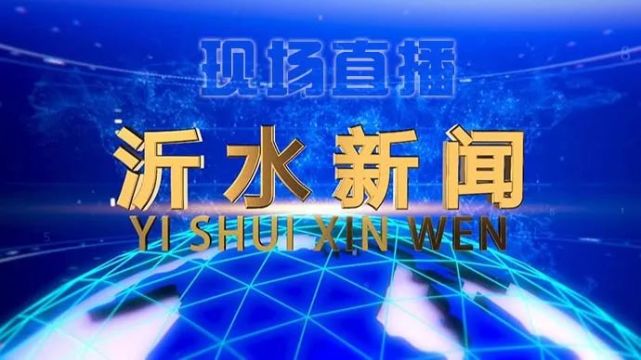 现场直播

沂水新闻

YI SHUI XIN WEN